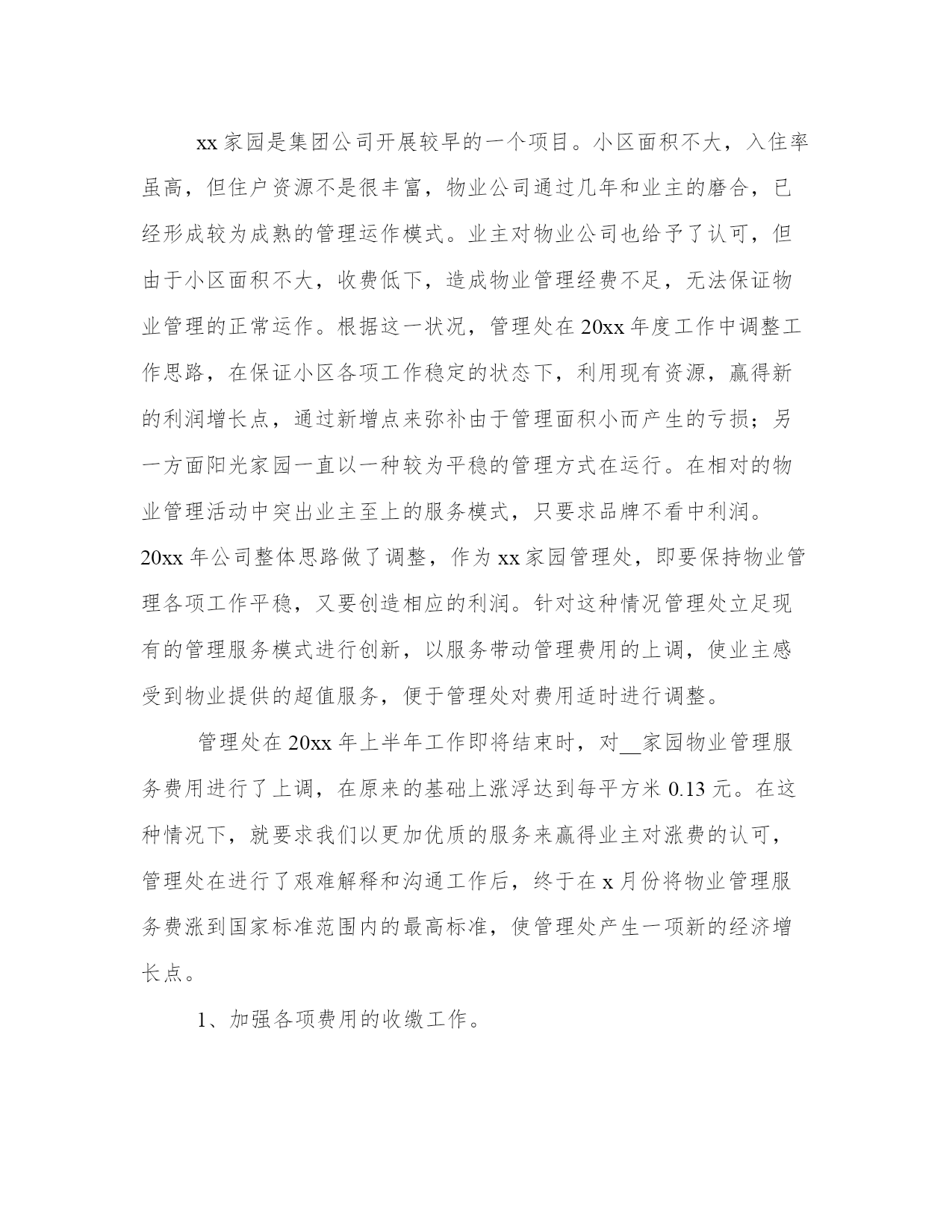 xx 家园是集团公司开展较早的一个项目。小区面积不大，入住率虽高，但住户资源不是很丰富，物业公司通过几年和业主的磨合，已经形成较为成熟的管理运作模式。业主对物业公司也给予了认可，但由于小区面积不大，收费低下，造成物业管理经费不足，无法保证物业管理的正常运作。根据这一状况，管理处在 20xx 年度工作中调整工作思路，在保证小区各项工作稳定的状态下，利用现有资源，赢得新的利润增长点，通过新增点来弥补由于管理面积小而产生的亏损；另一方面阳光家园一直以一种较为平稳的管理方式在运行。在相对的物业管理活动中突出业主至上的服务模式，只要求品牌不看中利润。20xx 年公司整体思路做了调整，作为 xx 家园管理处，即要保持物业管理各项工作平稳，又要创造相应的利润。针对这种情况管理处立足现有的管理服务模式进行创新，以服务带动管理费用的上调，使业主感受到物业提供的超值服务，便于管理处对费用适时进行调整。

管理处在 20xx 年上半年工作即将结束时，对__家园物业管理服务费用进行了上调，在原来的基础上涨浮达到每平方米 0.13 元。在这种情况下，就要求我们以更加优质的服务来赢得业主对涨费的认可，管理处在进行了艰难解释和沟通工作后，终于在 x 月份将物业管理服务费涨到国家标准范围内的最高标准，使管理处产生一项新的经济增长点。

1、加强各项费用的收缴工作。